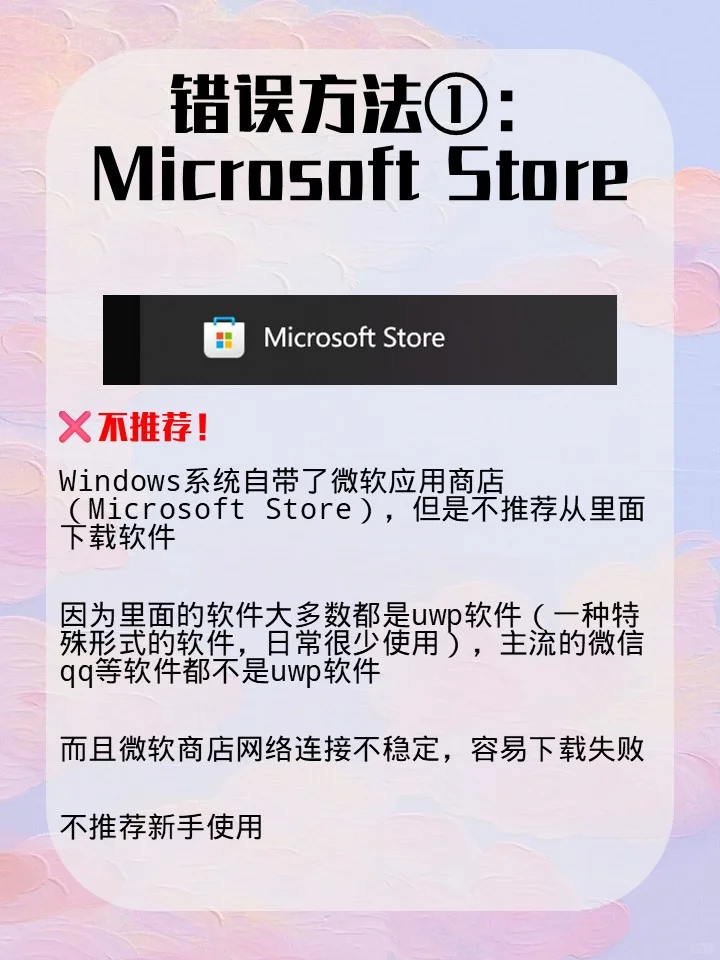 错误方法①:
Microsoft Store

Microsoft Store

❌不推荐!

Windows系统自带了微软应用商店（Microsoft Store），但是不推荐从里面下载软件

因为里面的软件大多数都是uwp软件（一种特殊形式的软件，日常很少使用），主流的微信qq等软件都不是uwp软件

而且微软商店网络连接不稳定，容易下载失败

不推荐新手使用